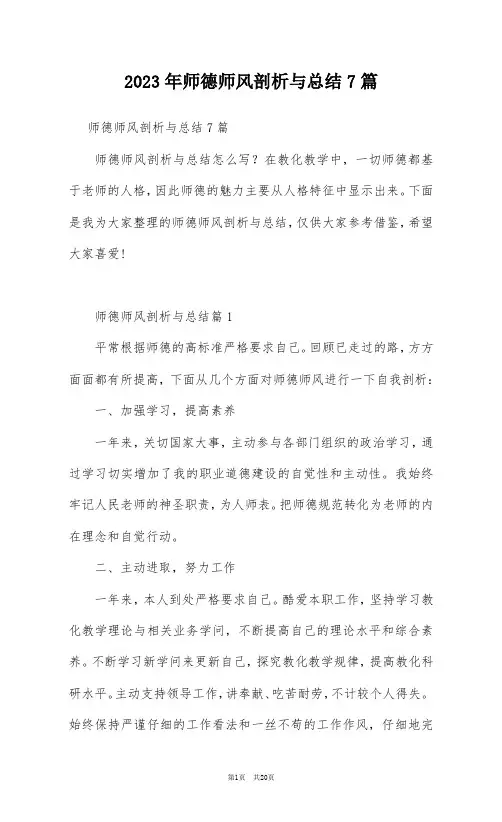 2023年师德师风剖析与总结7篇

师德师风剖析与总结7篇

师德师风剖析与总结怎么写？在教化教学中，一切师德都基于老师的人格，因此师德的魅力主要从人格特征中显示出来。下面是我为大家整理的师德师风剖析与总结，仅供大家参考借鉴，希望大家喜爱！

师德师风剖析与总结篇1

平常根据师德的高标准严格要求自己。回顾已走过的路，方方面面都有所提高，下面从几个方面对师德师风进行一下自我剖析：

一、加强学习，提高素养

一年来，关切国家大事，主动参与各部门组织的政治学习，通过学习切实增加了我的职业道德建设的自觉性和主动性。我始终牢记人民老师的神圣职责，为人师表。把师德规范转化为老师的内在理念和自觉行动。

二、主动进取，努力工作

一年来，本人到处严格要求自己。酷爱本职工作，坚持学习教化教学理论与相关业务学问，不断提高自己的理论水平和综合素养。不断学习新学问来更新自己，探究教化教学规律，提高教化科研水平。主动支持领导工作，讲奉献、吃苦耐劳，不计较个人得失。始终保持严谨仔细的工作看法和一丝不苟的工作作风，仔细地完

第1页 共20页